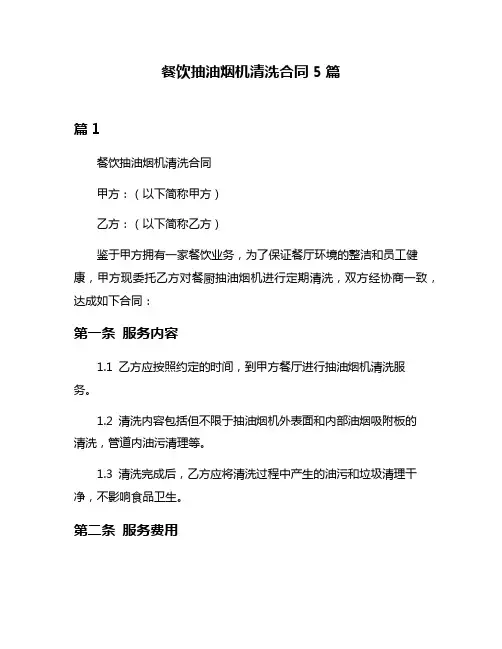 餐饮抽油烟机清洗合同 5 篇

篇 1

餐饮抽油烟机清洗合同

甲方：（以下简称甲方）

乙方：（以下简称乙方）

鉴于甲方拥有一家餐饮业务，为了保证餐厅环境的整洁和员工健康，甲方现委托乙方对餐厨抽油烟机进行定期清洗，双方经协商一致，达成如下合同：

第一条 服务内容

1.1 乙方应按照约定的时间，到甲方餐厅进行抽油烟机清洗服务。

1.2 清洗内容包括但不限于抽油烟机外表面和内部油烟吸附板的清洗，管道内油污清理等。

1.3 清洗完成后，乙方应将清洗过程中产生的油污和垃圾清理干净，不影响食品卫生。

第二条 服务费用